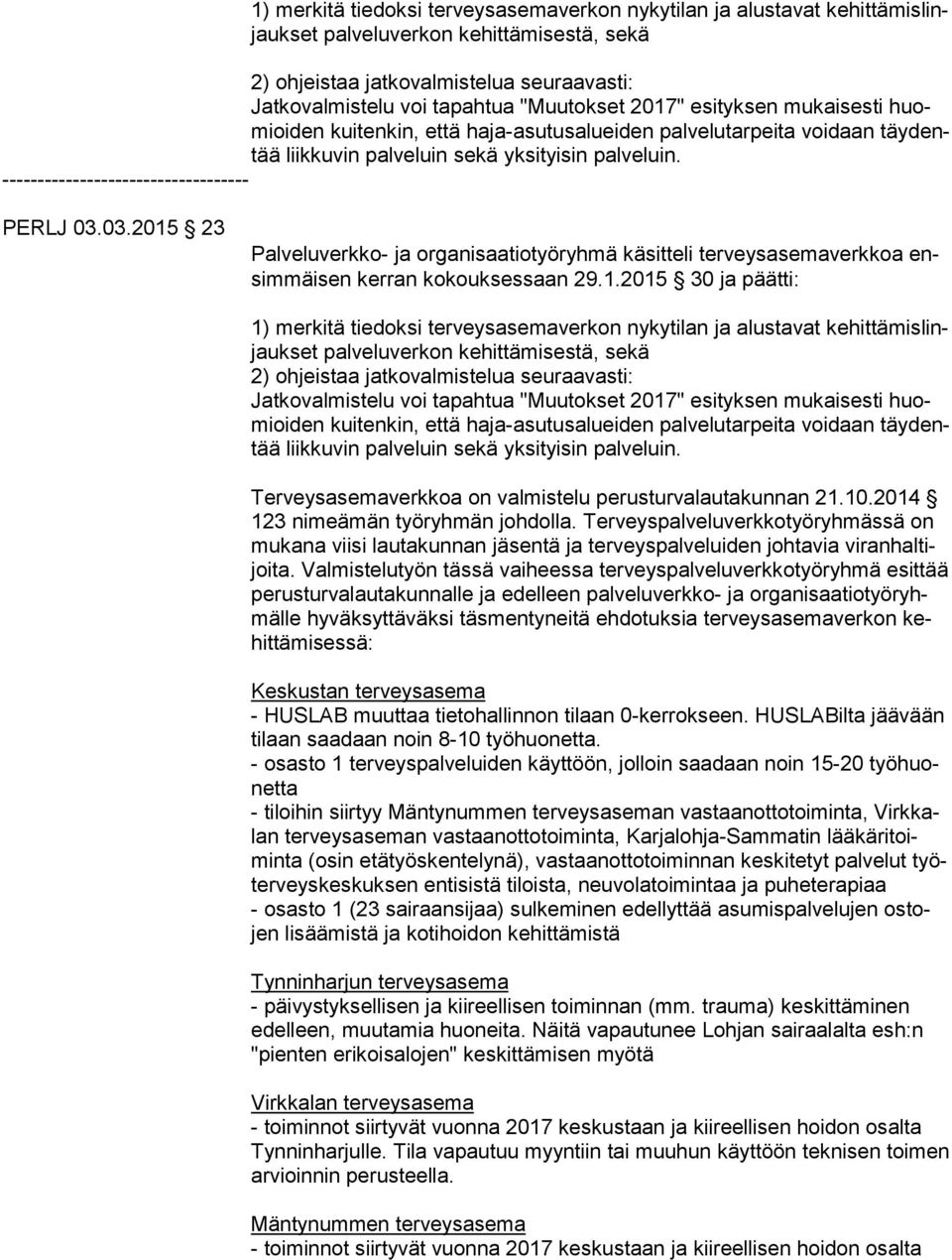 1) merkitä tiedoksi terveysasemaverkon nykytilan ja alustavat kehittämislinjaukset palveluverkon kehittämisestä, sekä

2) ohjeistaa jatkovalmistelua seuraavasti: Jatkovalmistelu voi tapahtua "Muutokset 2017" esityksen mukaisesti huomioiden kuitenkin, että haja-asutusalueiden palvelutarpeita voidaan täydentää liikkuvin palveluin sekä yksityisin palveluin.
-----------------------------------

PERLJ 03.03.2015 § 23

Palveluverkko- ja organisaatiotyöryhmä käsitteli terveysasemaverkkoa ensimmäisen kerran kokouksessaan 29.1.2015 § 30 ja päätti:

1) merkitä tiedoksi terveysasemaverkon nykytilan ja alustavat kehittämislinjaukset palveluverkon kehittämisestä, sekä
2) ohjeistaa jatkovalmistelua seuraavasti: Jatkovalmistelu voi tapahtua "Muutokset 2017" esityksen mukaisesti huomioiden kuitenkin, että haja-asutusalueiden palvelutarpeita voidaan täydentää liikkuvin palveluin sekä yksityisin palveluin.

Terveysasemaverkkoa on valmistelu perusturvalautakunnan 21.10.2014 § 123 nimeämän työryhmän johdolla. Terveyspalveluverkkotyöryhmässä on mukana viisi lautakunnan jäsentä ja terveyspalveluiden johtavia viranhaltijoita. Valmistelutyön tässä vaiheessa terveyspalveluverkkotyöryhmä esittää perusturvalautakunnalle ja edelleen palveluverkko- ja organisaatiotyöryhmälle hyväksyttäväksi täsmentyneitä ehdotuksia terveysasemaverkon kehittämisessä:

Keskustan terveysasema
- HUSLAB muuttaa tietohallinnon tilaan 0-kerrokseen. HUSLABilta jäävään tilaan saadaan noin 8-10 työhuonetta.
- osasto 1 terveyspalveluiden käyttöön, jolloin saadaan noin 15-20 työhuonetta
- tiloihin siirtyy Mäntynummen terveysaseman vastaanottotoiminta, Virkkalan terveysaseman vastaanottotoiminta, Karjalohja-Sammatin lääkäritoiminta (osin etätyöskentelynä), vastaanottotoiminnan keskitetyt palvelut työterveyskeskuksen entisistä tiloista, neuvolatoimintaa ja puheterapiaa
- osasto 1 (23 sairaansijaa) sulkeminen edellyttää asumispalvelujen ostojen lisäämistä ja kotihoidon kehittämistä

Tynninharjun terveysasema
- päivystyksellisen ja kiireellisen toiminnan (mm. trauma) keskittäminen edelleen, muutamia huoneita. Näitä vapautunee Lohjan sairaalalta esh:n "pienten erikoisalojen" keskittämisen myötä

Virkkalan terveysasema
- toiminnot siirtyvät vuonna 2017 keskustaan ja kiireellisen hoidon osalta Tynninharjulle. Tila vapautuu myyntiin tai muuhun käyttöön teknisen toimen arvioinnin perusteella.

Mäntynummen terveysasema
- toiminnot siirtyvät vuonna 2017 keskustaan ja kiireellisen hoidon osalta